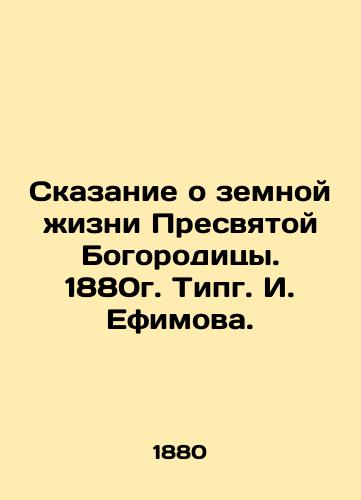 Сказание о земной жизни Пресвятой Богородицы. 1880г. Типг. И. Ефимова.

1880